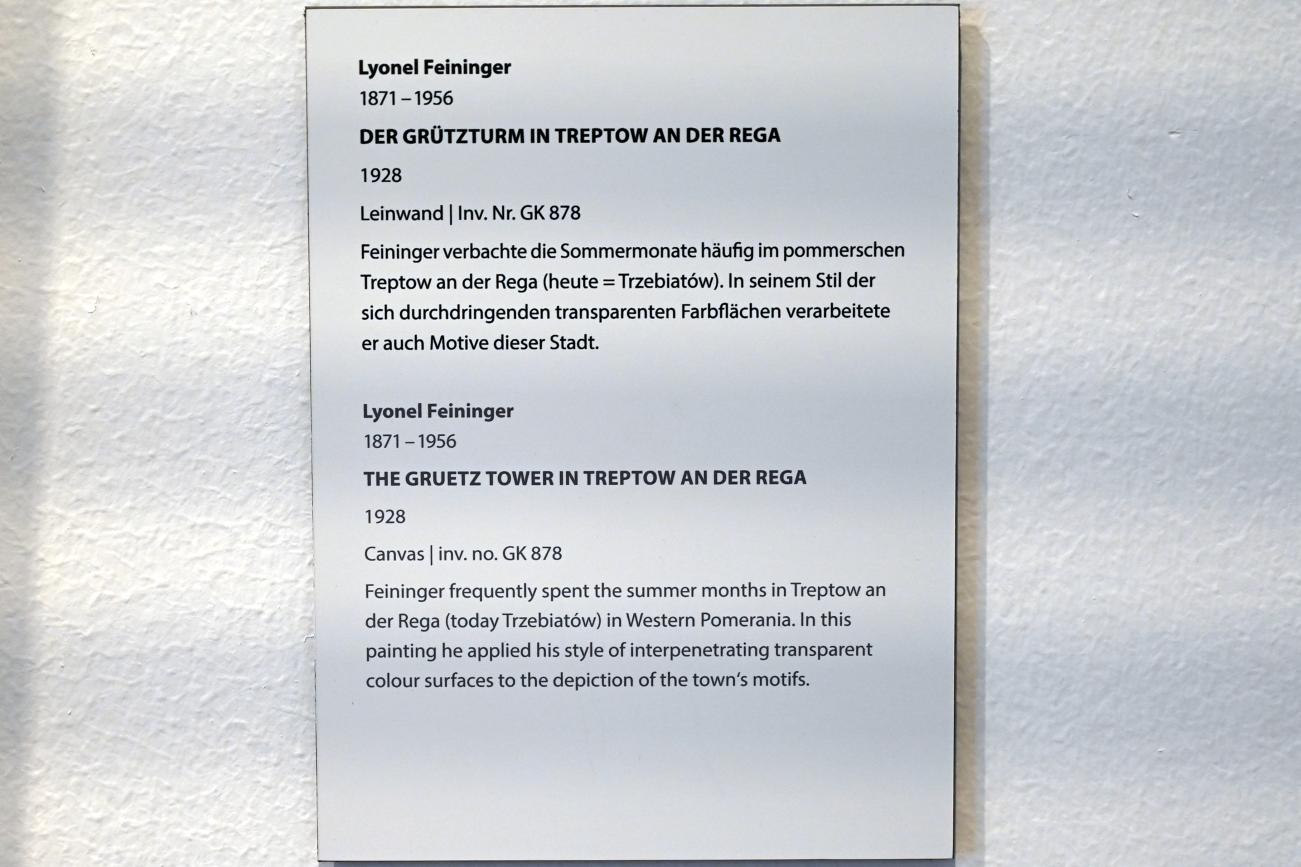 Lyonel Feininger
1871 – 1956
DER GRÜTZTURM IN TREPTOW AN DER REGA
1928
Leinwand | Inv. Nr. GK 878
Feininger verbachte die Sommermonate häufig im pommerschen Treptow an der Rega (heute = Trzebiatów). In seinem Stil der sich durchdringenden transparenten Farbflächen verarbeitete er auch Motive dieser Stadt.

Lyonel Feininger
1871 – 1956
THE GRUETZ TOWER IN TREPTOW AN DER REGA
1928
Canvas | inv. no. GK 878
Feininger frequently spent the summer months in Treptow an der Rega (today Trzebiatów) in Western Pomerania. In this painting he applied his style of interpenetrating transparent colour surfaces to the depiction of the town's motifs.